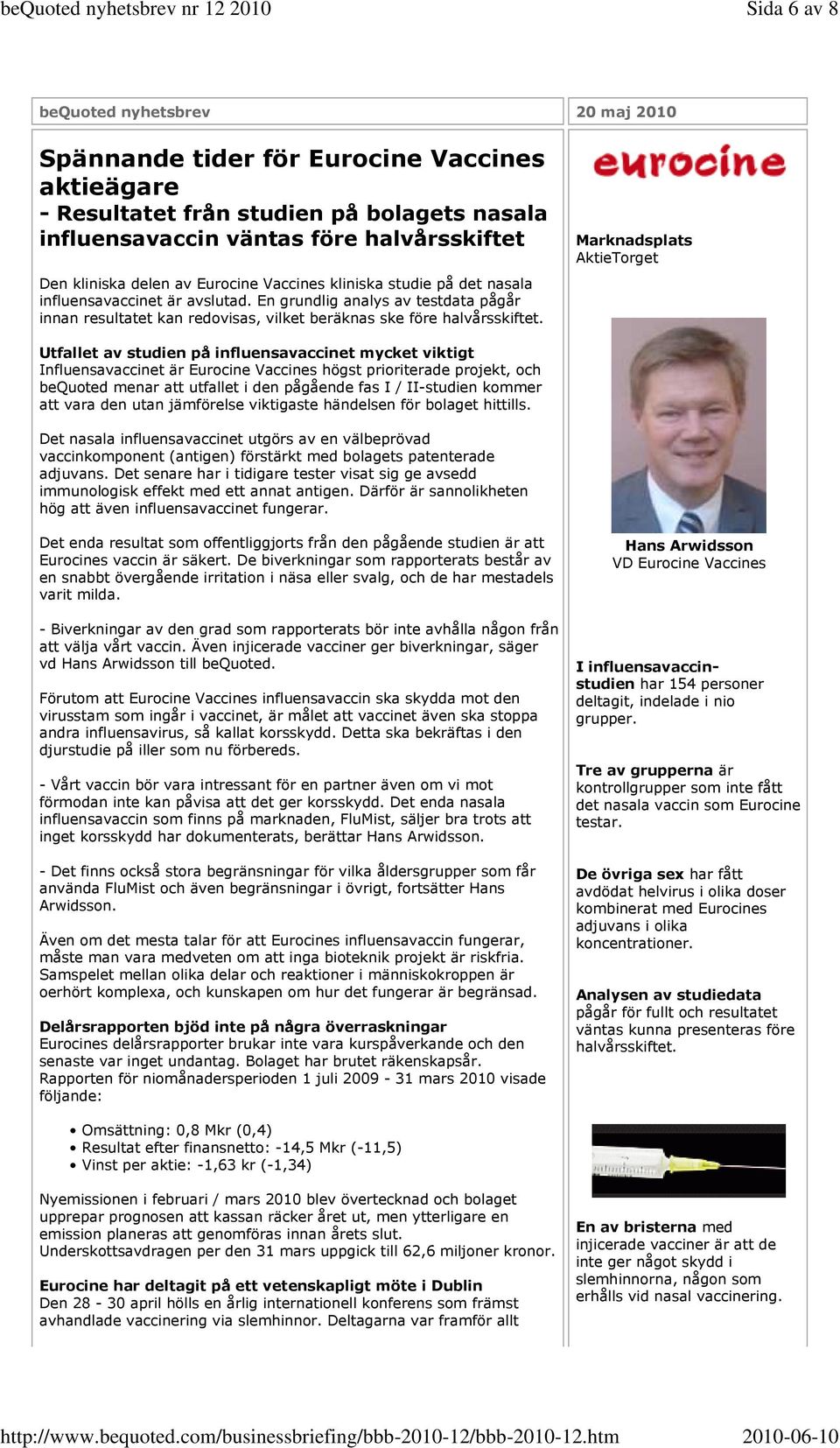 beQuoted nyhetsbrev nr 12 2010

Sida 6 av 8

beQuoted nyhetsbrev

20 maj 2010

Spännande tider för Eurocine Vaccines aktieägare
- Resultatet från studien på bolagets nasala influensavaccin väntas före halvårsskiftet

Den kliniska delen av Eurocine Vaccines kliniska studie på det nasala influensavaccinet är avslutad. En grundlig analys av testdata pågår innan resultatet kan redovisas, vilket beräknas ske före halvårsskiftet.

Utfallet av studien på influensavaccinet mycket viktigt
Influensavaccinet är Eurocine Vaccines högst prioriterade projekt, och beQuoted menar att utfallet i den pågående fas I / II-studien kommer att vara den utan jämförelse viktigaste händelsen för bolaget hittills.

Det nasala influensavaccinet utgörs av en välbeprövad vaccinkomponent (antigen) förstärkt med bolagets patenterade adjuvans. Det senare har i tidigare tester visat sig ge avsedd immunologisk effekt med ett annat antigen. Därför är sannolikheten hög att även influensavaccinet fungerar.

Det enda resultat som offentliggjorts från den pågående studien är att Eurocines vaccin är säkert. De biverkningar som rapporterats består av en snabbt övergående irritation i näsa eller svalg, och de har mestadels varit milda.

- Biverkningar av den grad som rapporterats bör inte avhålla någon från att välja vårt vaccin. Även injicerade vacciner ger biverkningar, säger vd Hans Arwidsson till beQuoted.

Förutom att Eurocine Vaccines influensavaccin ska skydda mot den virusstam som ingår i vaccinet, är målet att vaccinet även ska stoppa andra influensavirus, så kallat korsskydd. Detta ska bekräftas i den djurstudie på iller som nu förbereds.

- Vårt vaccin bör vara intressant för en partner även om vi mot förmodan inte kan påvisa att det ger korsskydd. Det enda nasala influensavaccin som finns på marknaden, FluMist, säljer bra trots att inget korsskydd har dokumenterats, berättar Hans Arwidsson.

- Det finns också stora begränsningar för vilka åldersgrupper som får använda FluMist och även begränsningar i övrigt, fortsätter Hans Arwidsson.

Även om det mesta talar för att Eurocines influensavaccin fungerar, måste man vara medveten om att inga bioteknik projekt är riskfria. Samspelet mellan olika delar och reaktioner i människokroppen är oerhört komplexa, och kunskapen om hur det fungerar är begränsad.

Delårsrapporten bjöd inte på några överraskningar
Eurocines delårsrapporter brukar inte vara kurspåverkande och den senaste var inget undantag. Bolaget har brutet räkenskapsår. Rapporten för niomånadersperioden 1 juli 2009 - 31 mars 2010 visade följande:

• Omsättning: 0,8 Mkr (0,4)
• Resultat efter finansnetto: -14,5 Mkr (-11,5)
• Vinst per aktie: -1,63 kr (-1,34)

Nyemissionen i februari / mars 2010 blev övertecknad och bolaget upprepar prognosen att kassan räcker året ut, men ytterligare en emission planeras att genomföras innan årets slut. Underskottsavdragen per den 31 mars uppgick till 62,6 miljoner kronor.

Eurocine har deltagit på ett vetenskapligt möte i Dublin
Den 28 - 30 april hölls en årlig internationell konferens som främst avhandlade vaccinering via slemhinnor. Deltagarna var framför allt

eurocine

Marknadsplats
AktieTorget

Hans Arwidsson
VD Eurocine Vaccines

I influensavaccin-studien har 154 personer deltagit, indelade i nio grupper.

Tre av grupperna är kontrollgrupper som inte fått det nasala vaccin som Eurocine testar.

De övriga sex har fått avdödat helvirus i olika doser kombinerat med Eurocines adjuvans i olika koncentrationer.

Analysen av studiedata pågår för fullt och resultatet väntas kunna presenteras före halvårsskiftet.

En av bristerna med injicerade vacciner är att de inte ger något skydd i slemhinnorna, någon som erhålls vid nasal vaccinering.

http://www.bequoted.com/businessbriefing/bbb-2010-12/bbb-2010-12.htm

2010-06-10